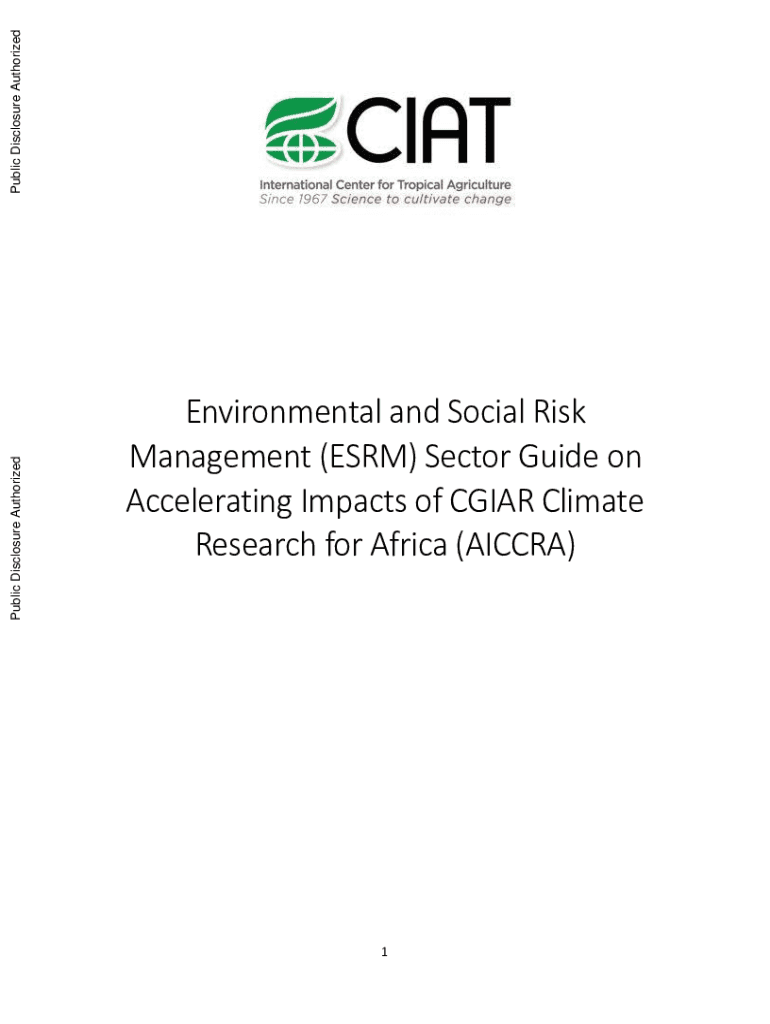 Public Disclosure Authorized

Public Disclosure Authorized

CIAT
International Center for Tropical Agriculture
Since 1967 Science to cultivate change

Environmental and Social Risk Management (ESRM) Sector Guide on Accelerating Impacts of CGIAR Climate Research for Africa (AICCRA)

1